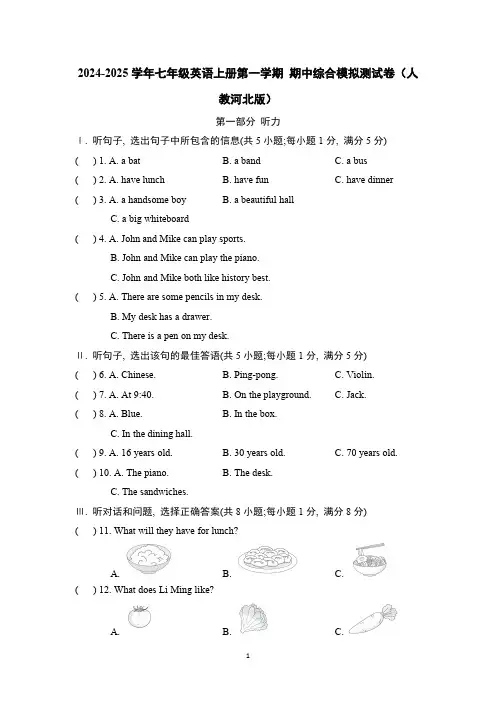 2024-2025 学年七年级英语上册第一学期 期中综合模拟测试卷（人教河北版）

第一部分 听力

Ⅰ. 听句子，选出句子中所包含的信息(共 5 小题;每小题 1 分，满分 5 分)

(　) 1. A. a bat　　B. a band　　C. a bus

(　) 2. A. have lunch　　B. have fun　　C. have dinner

(　) 3. A. a handsome boy　　B. a beautiful hall
C. a big whiteboard

(　) 4. A. John and Mike can play sports.
B. John and Mike can play the piano.
C. John and Mike both like history best.

(　) 5. A. There are some pencils in my desk.
B. My desk has a drawer.
C. There is a pen on my desk.

Ⅱ. 听句子，选出该句的最佳答语(共 5 小题;每小题 1 分，满分 5 分)

(　) 6. A. Chinese.　　B. Ping-pong.　　C. Violin.

(　) 7. A. At 9:40.　　B. On the playground.　　C. Jack.

(　) 8. A. Blue.　　B. In the box.
C. In the dining hall.

(　) 9. A. 16 years old.　　B. 30 years old.　　C. 70 years old.

(　) 10. A. The piano.　　B. The desk.
C. The sandwiches.

Ⅲ. 听对话和问题，选择正确答案(共 8 小题;每小题 1 分，满分 8 分)

(　) 11. What will they have for lunch?

A.　　B.　　C.

(　) 12. What does Li Ming like?

A.　　B.　　C.

1